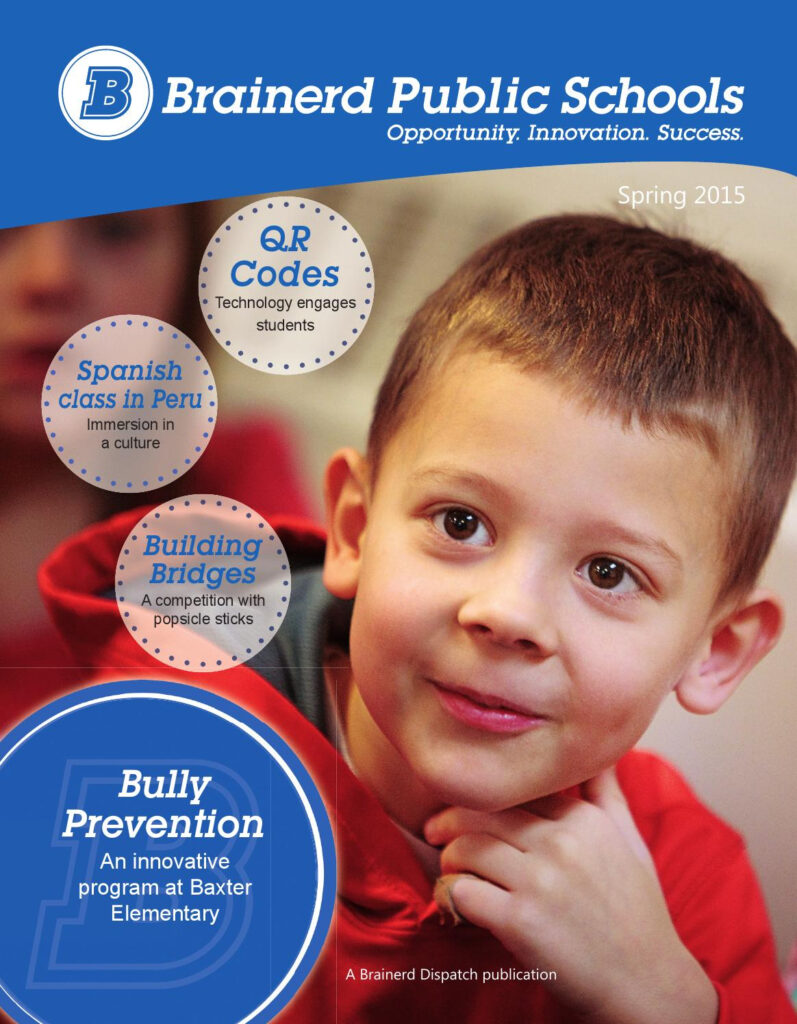 B

Brainerd Public Schools

Opportunity. Innovation. Success.

Spring 2015

QR Codes

Technology engages students

Spanish class in Peru

Immersion in a culture

Building Bridges

A competition with popsicle sticks

Bully Prevention

An innovative program at Baxter Elementary

A Brainerd Dispatch publication